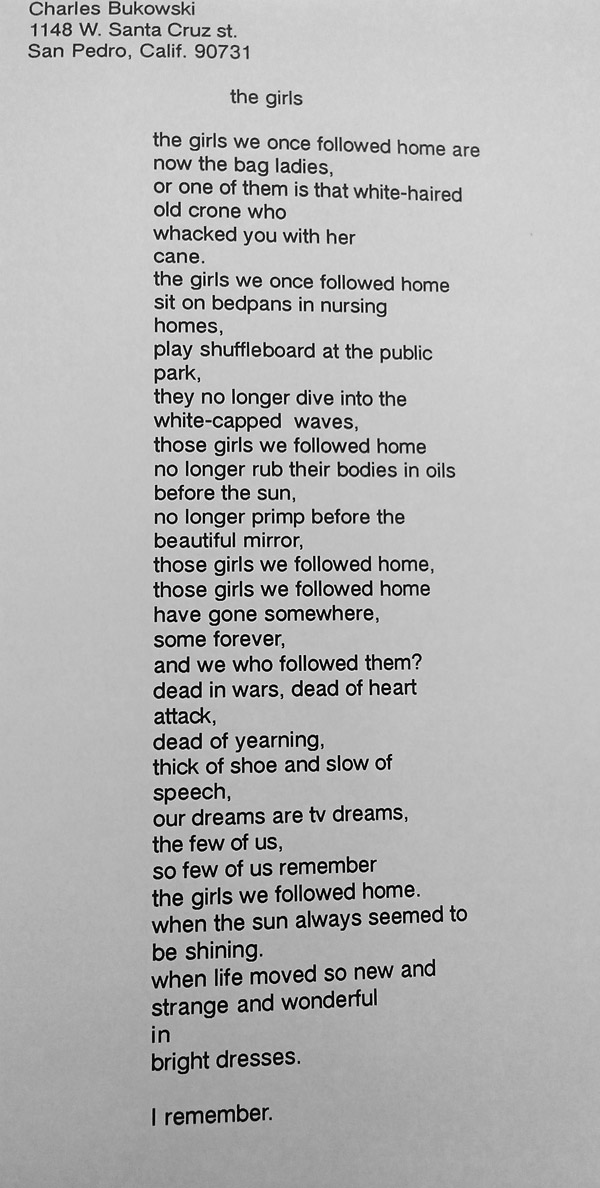 Charles Bukowski
1148 W. Santa Cruz st.
San Pedro, Calif. 90731

the girls

the girls we once followed home are
now the bag ladies,
or one of them is that white-haired
old crone who
whacked you with her
cane.
the girls we once followed home
sit on bedpans in nursing
homes,
play shuffleboard at the public
park,
they no longer dive into the
white-capped waves,
those girls we followed home
no longer rub their bodies in oils
before the sun,
no longer primp before the
beautiful mirror,
those girls we followed home,
those girls we followed home
have gone somewhere,
some forever,
and we who followed them?
dead in wars, dead of heart
attack,
dead of yearning,
thick of shoe and slow of
speech,
our dreams are tv dreams,
the few of us,
so few of us remember
the girls we followed home.
when the sun always seemed to
be shining.
when life moved so new and
strange and wonderful
in
bright dresses.

I remember.